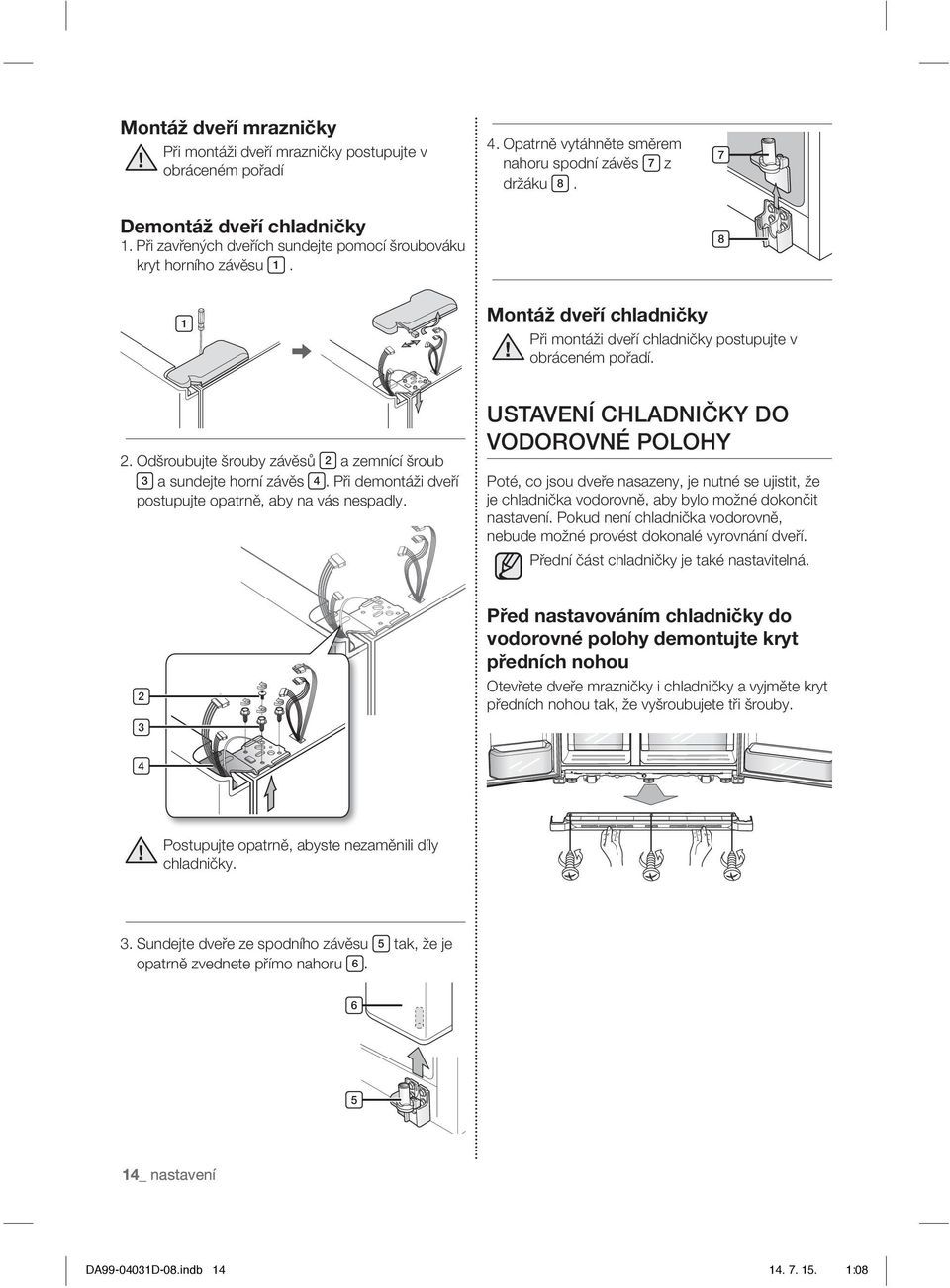 Montáž dveří mrazničky

Při montáži dveří mrazničky postupujte v obráceném pořadí

Demontáž dveří chladničky

1. Při zavřených dveřích sundejte pomocí šroubováku kryt horního závěsu 1.

1

2. Odšroubujte šrouby závěsů 2 a zemnící šroub 3 a sundejte horní závěs 4. Při demontáži dveří postupujte opatrně, aby na vás nespadly.

2

3

4

Postupujte opatrně, abyste nezaměnili díly chladničky.

3. Sundejte dveře ze spodního závěsu 5 tak, že je opatrně zvednete přímo nahoru 6.

6

5

4. Opatrně vytáhněte směrem nahoru spodní závěs 7 z držáku 8.

7

8

Montáž dveří chladničky

Při montáži dveří chladničky postupujte v obráceném pořadí.

USTAVENÍ CHLADNIČKY DO VODOROVNÉ POLOHY

Poté, co jsou dveře nasazeny, je nutné se ujistit, že je chladnička vodorovně, aby bylo možné dokončit nastavení. Pokud není chladnička vodorovně, nebude možné provést dokonalé vyrovnání dveří.

Přední část chladničky je také nastavitelná.

Před nastavováním chladničky do vodorovné polohy demontujte kryt předních nohou

Otevřete dveře mrazničky i chladničky a vyjměte kryt předních nohou tak, že vyšroubujete tři šrouby.

14_ nastavení

DA99-04031D-08.indb 14

14. 7. 15. 1:08